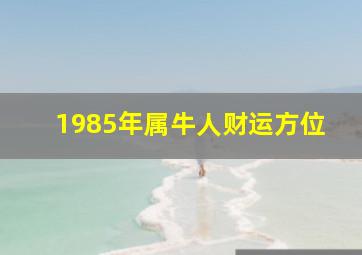 1985年属牛人财运方位